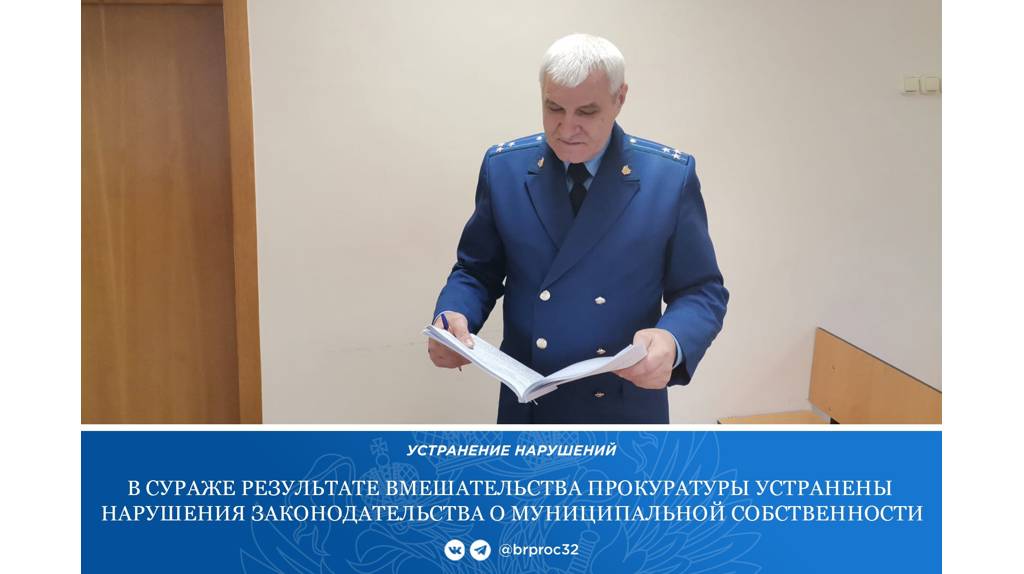 УСТРАНЕНИЕ НАРУШЕНИЙ

В СУРАЖЕ РЕЗУЛЬТАТЕ ВМЕШАТЕЛЬСТВА ПРОКУРАТУРЫ УСТРАНЕНЫ НАРУШЕНИЯ ЗАКОНОДАТЕЛЬСТВА О МУНИЦИПАЛЬНОЙ СОБСТВЕННОСТИ

@brproc32